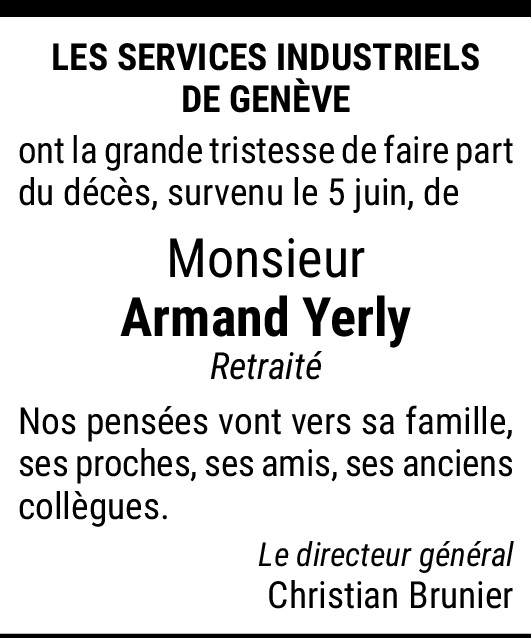 LES SERVICES INDUSTRIELS DE GENÈVE

ont la grande tristesse de faire part du décès, survenu le 5 juin, de

Monsieur
Armand Yerly
Retraité

Nos pensées vont vers sa famille, ses proches, ses amis, ses anciens collègues.

Le directeur général
Christian Brunier